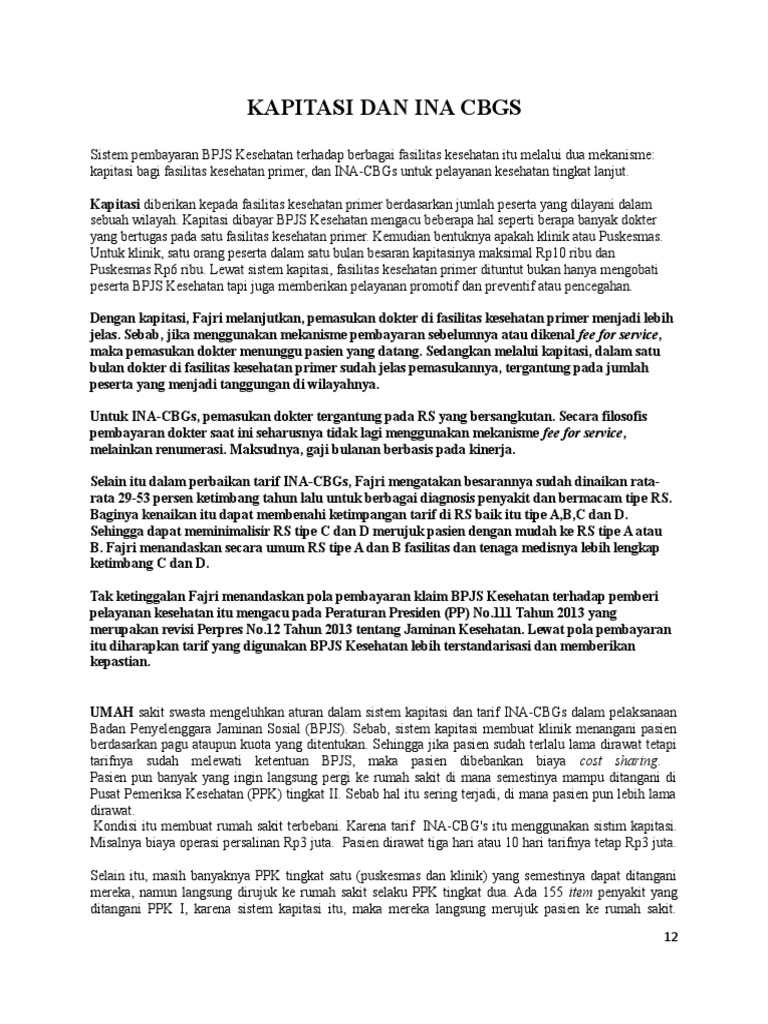 KAPITASI DAN INA CBGS

Sistem pembayaran BPJS Kesehatan terhadap berbagai fasilitas kesehatan itu melalui dua mekanisme: kapitasi bagi fasilitas kesehatan primer, dan INA-CBGs untuk pelayanan kesehatan tingkat lanjut.

Kapitasi diberikan kepada fasilitas kesehatan primer berdasarkan jumlah peserta yang dilayani dalam sebuah wilayah. Kapitasi dibayar BPJS Kesehatan mengacu beberapa hal seperti berapa banyak dokter yang bertugas pada satu fasilitas kesehatan primer. Kemudian bentuknya apakah klinik atau Puskesmas. Untuk klinik, satu orang peserta dalam satu bulan besaran kapitasinya maksimal Rp10 ribu dan Puskesmas Rp6 ribu. Lewat sistem kapitasi, fasilitas kesehatan primer dituntut bukan hanya mengobati peserta BPJS Kesehatan tapi juga memberikan pelayanan promotif dan preventif atau pencegahan.

Dengan kapitasi, Fajri melanjutkan, pemasukan dokter di fasilitas kesehatan primer menjadi lebih jelas. Sebab, jika menggunakan mekanisme pembayaran sebelumnya atau dikenal fee for service, maka pemasukan dokter menunggu pasien yang datang. Sedangkan melalui kapitasi, dalam satu bulan dokter di fasilitas kesehatan primer sudah jelas pemasukannya, tergantung pada jumlah peserta yang menjadi tanggungan di wilayahnya.

Untuk INA-CBGs, pemasukan dokter tergantung pada RS yang bersangkutan. Secara filosofis pembayaran dokter saat ini seharusnya tidak lagi menggunakan mekanisme fee for service, melainkan renumerasi. Maksudnya, gaji bulanan berbasis pada kinerja.

Selain itu dalam perbaikan tarif INA-CBGs, Fajri mengatakan besarannya sudah dinaikan rata-rata 29-53 persen ketimbang tahun lalu untuk berbagai diagnosis penyakit dan bermacam tipe RS. Baginya kenaikan itu dapat membenahi ketimpangan tarif di RS baik itu tipe A,B,C dan D. Sehingga dapat meminimalisir RS tipe C dan D merujuk pasien dengan mudah ke RS tipe A atau B. Fajri menandaskan secara umum RS tipe A dan B fasilitas dan tenaga medisnya lebih lengkap ketimbang C dan D.

Tak ketinggalan Fajri menandaskan pola pembayaran klaim BPJS Kesehatan terhadap pemberi pelayanan kesehatan itu mengacu pada Peraturan Presiden (PP) No.111 Tahun 2013 yang merupakan revisi Perpres No.12 Tahun 2013 tentang Jaminan Kesehatan. Lewat pola pembayaran itu diharapkan tarif yang digunakan BPJS Kesehatan lebih terstandarisasi dan memberikan kepastian.

UMAH sakit swasta mengeluhkan aturan dalam sistem kapitasi dan tarif INA-CBGs dalam pelaksanaan Badan Penyelenggara Jaminan Sosial (BPJS). Sebab, sistem kapitasi membuat klinik menangani pasien berdasarkan pagu ataupun kuota yang ditentukan. Sehingga jika pasien sudah terlalu lama dirawat tetapi tarifnya sudah melewati ketentuan BPJS, maka pasien dibebankan biaya cost sharing. Pasien pun banyak yang ingin langsung pergi ke rumah sakit di mana semestinya mampu ditangani di Pusat Pemeriksa Kesehatan (PPK) tingkat II. Sebab hal itu sering terjadi, di mana pasien pun lebih lama dirawat.
Kondisi itu membuat rumah sakit terbebani. Karena tarif INA-CBG's itu menggunakan sistim kapitasi. Misalnya biaya operasi persalinan Rp3 juta. Pasien dirawat tiga hari atau 10 hari tarifnya tetap Rp3 juta.

Selain itu, masih banyaknya PPK tingkat satu (puskesmas dan klinik) yang semestinya dapat ditangani mereka, namun langsung dirujuk ke rumah sakit selaku PPK tingkat dua. Ada 155 item penyakit yang ditangani PPK I, karena sistem kapitasi itu, maka mereka langsung merujuk pasien ke rumah sakit.

12